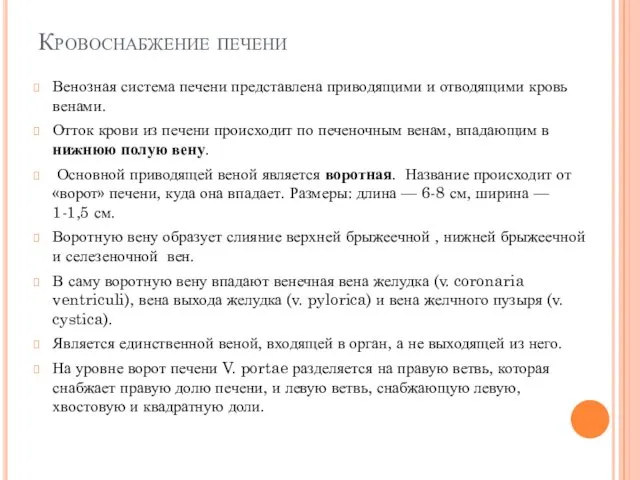 Кровоснабжение печени

Венозная система печени представлена приводящими и отводящими кровь венами.

Отток крови из печени происходит по печеночным венам, впадающим в нижнюю полую вену.

Основной приводящей веной является воротная. Название происходит от «ворот» печени, куда она впадает. Размеры: длина — 6-8 см, ширина — 1-1,5 см.

Воротную вену образует слияние верхней брыжеечной , нижней брыжеечной и селезеночной вен.

В саму воротную вену впадают венечная вена желудка (v. coronaria ventriculi), вена выхода желудка (v. pylorica) и вена желчного пузыря (v. cystica).

Является единственной веной, входящей в орган, а не выходящей из него.

На уровне ворот печени V. portae разделяется на правую ветвь, которая снабжает правую долю печени, и левую ветвь, снабжающую левую, хвостовую и квадратную доли.